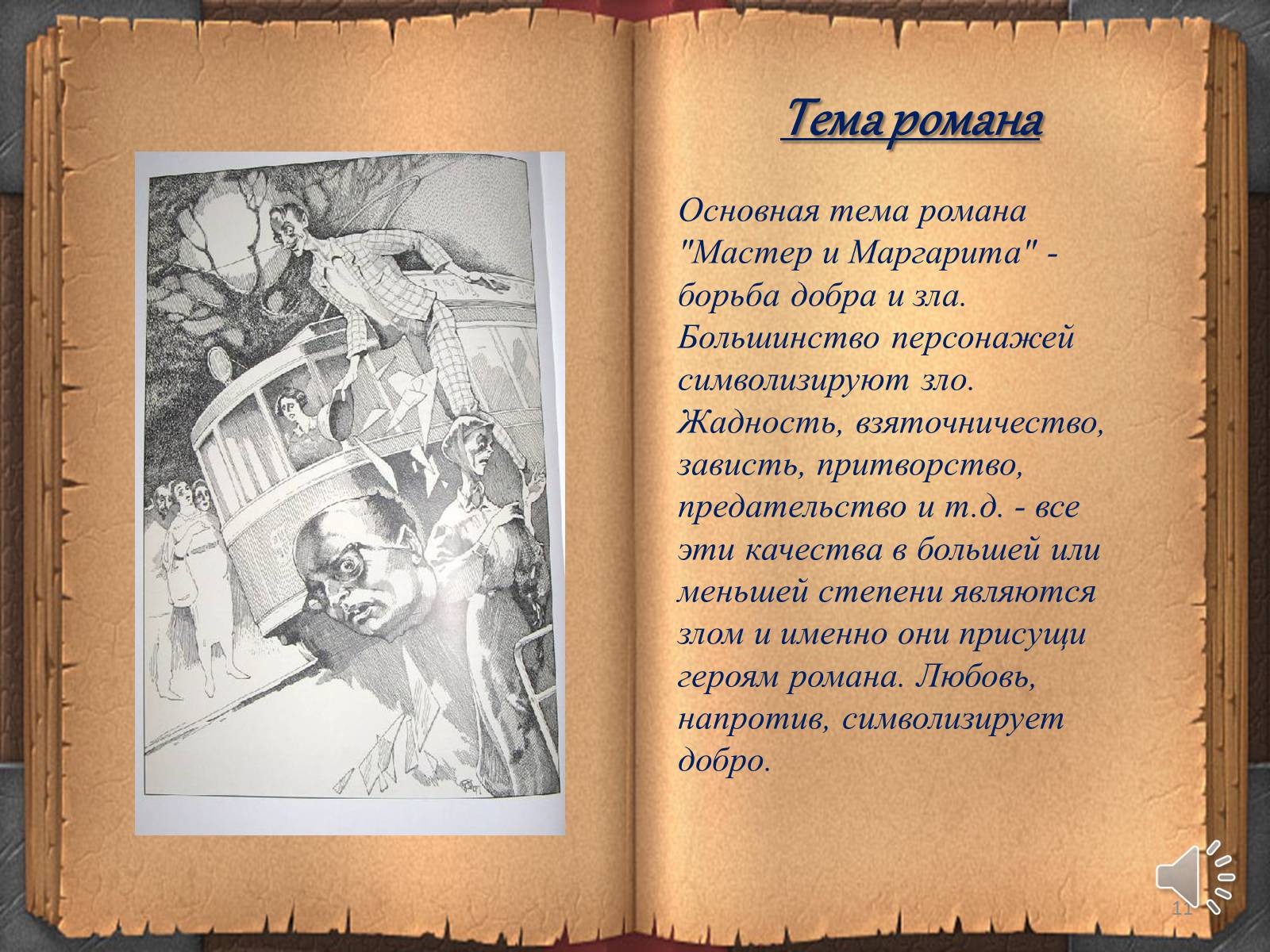 Тема романа

Основная тема романа "Мастер и Маргарита" - борьба добра и зла. Большинство персонажей символизируют зло. Жадность, взяточничество, зависть, притворство, предательство и т.д. - все эти качества в большей или меньшей степени являются злом и именно они присущи героям романа. Любовь, напротив, символизирует добро.

11